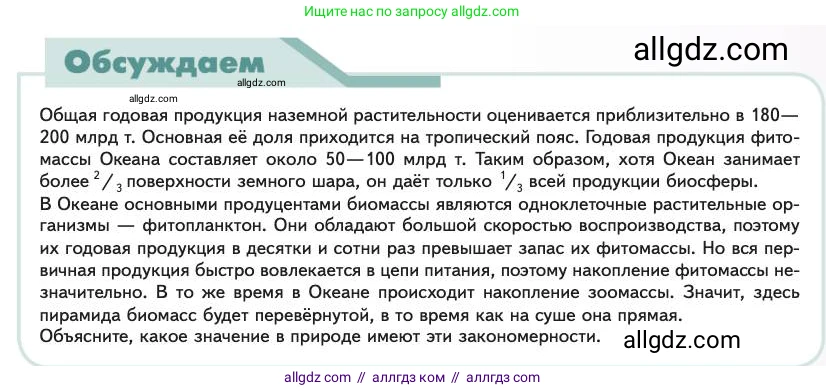 Ищите нас по запросу allgdz.com

Обсуждаем

allgdz.com

allgdz.com

allgdz.com

Общая годовая продукция наземной растительности оценивается приблизительно в 180—200 млрд т. Основная её доля приходится на тропический пояс. Годовая продукция фитомассы Океана составляет около 50—100 млрд т. Таким образом, хотя Океан занимает более $^2/_3$ поверхности земного шара, он даёт только $^1/_3$ всей продукции биосферы.
В Океане основными продуцентами биомассы являются одноклеточные растительные организмы — фитопланктон. Они обладают большой скоростью воспроизводства, поэтому их годовая продукция в десятки и сотни раз превышает запас их фитомассы. Но вся первичная продукция быстро вовлекается в цепи питания, поэтому накопление фитомассы незначительно. В то же время в Океане происходит накопление зоомассы. Значит, здесь пирамида биомасс будет перевёрнутой, в то время как на суше она прямая.
Объясните, какое значение в природе имеют эти закономерности.

allgdz.com

allgdz com // аллгдз ком // аллгдз com